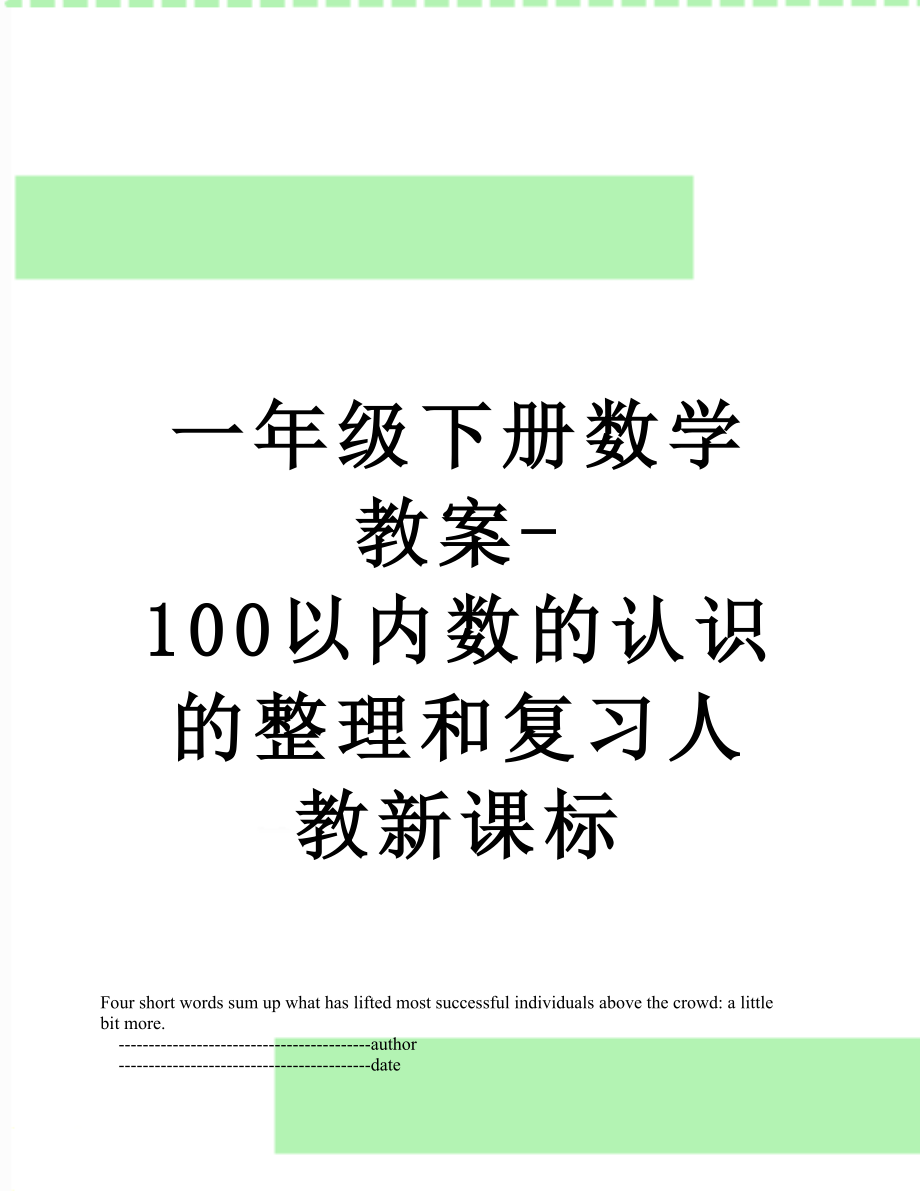 一年级下册数学教案-100以内数的认识的整理和复习人教新课标

Four short words sum up what has lifted most successful individuals above the crowd: a little bit more.

------------------------------------------author
------------------------------------------date